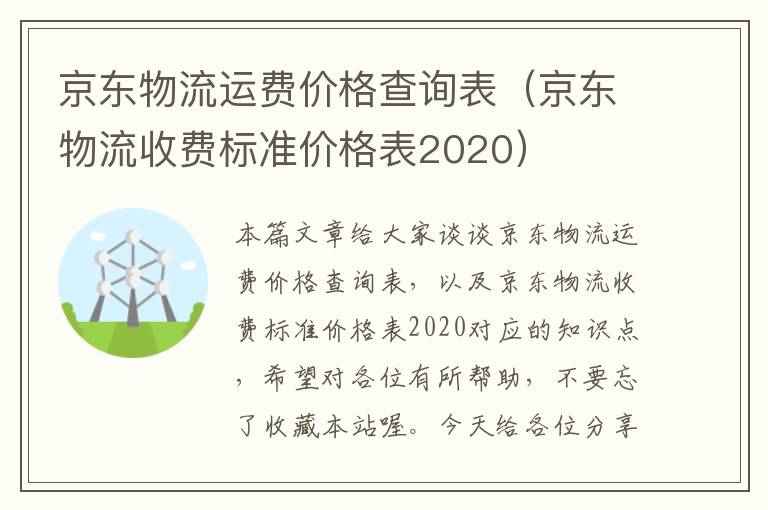 京东物流运费价格查询表（京东物流收费标准价格表2020）

本篇文章给大家谈谈京东物流运费价格查询表，以及京东物流收费标准价格表2020对应的知识点，希望对各位有所帮助，不要忘了收藏本站喔。今天给各位分享